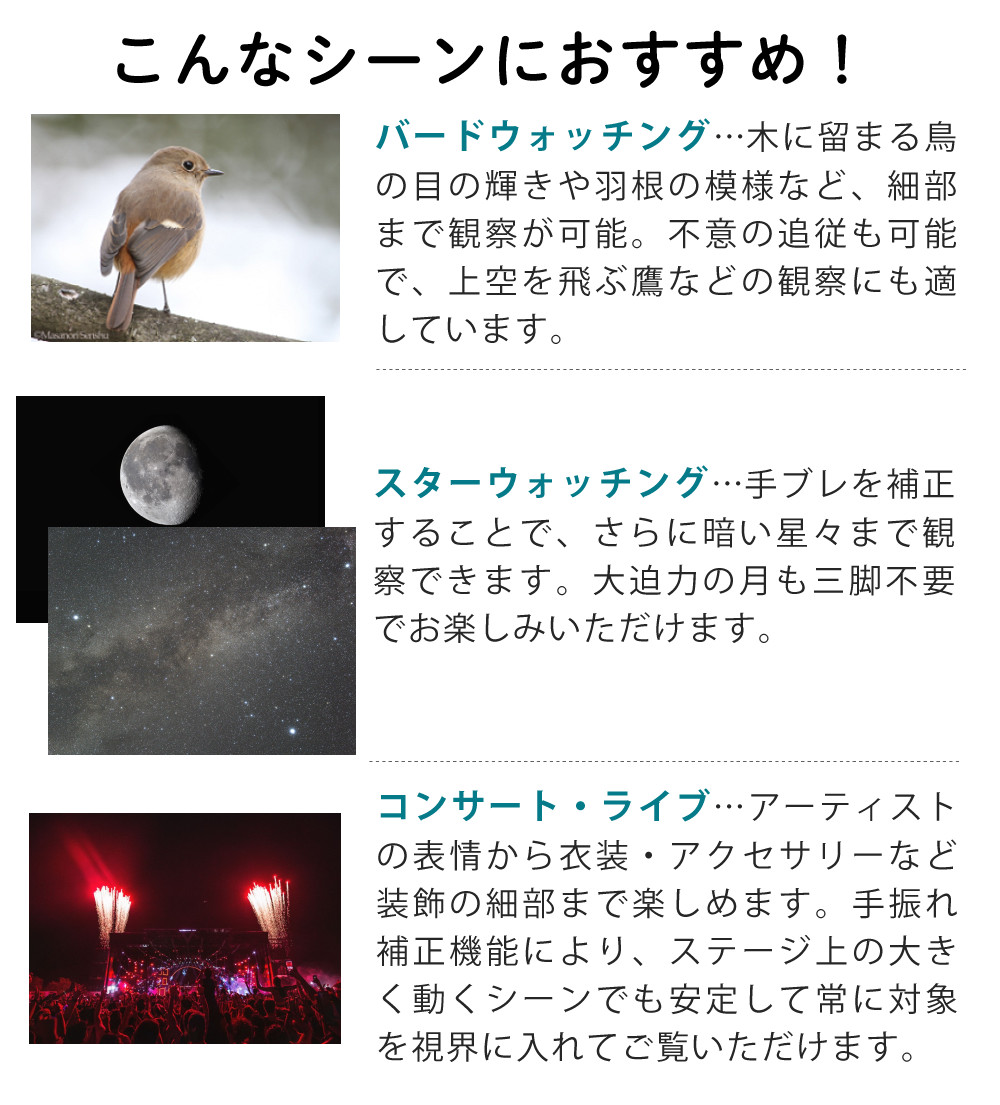 こんなシーンにおすすめ！

バードウォッチング…木に留まる鳥の目の輝きや羽根の模様など、細部まで観察が可能。不意の追従も可能で、上空を飛ぶ鷹などの観察にも適しています。

スターウォッチング…手ブレを補正することで、さらに暗い星々まで観察できます。大迫力の月も三脚不要でお楽しみいただけます。

コンサート・ライブ…アーティストの表情から衣装・アクセサリーなど装飾の細部まで楽しめます。手振れ補正機能により、ステージ上の大きく動くシーンでも安定して常に対象を視界に入れてご覧いただけます。